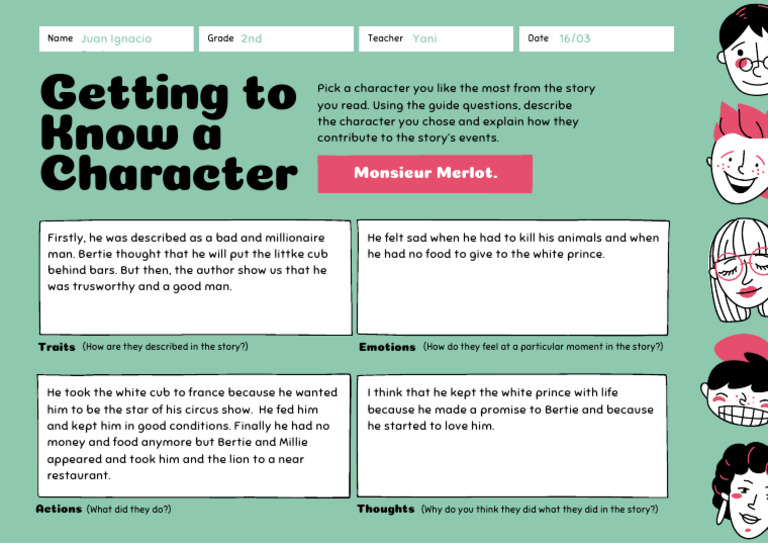 Name Juan Ignacio
Grade 2nd
Teacher Yani
Date 16/03

Getting to Know a Character

Pick a character you like the most from the story you read. Using the guide questions, describe the character you chose and explain how they contribute to the story's events.

Monsieur Merlot.

Firstly, he was described as a bad and millionaire man. Bertie thought that he will put the littke cub behind bars. But then, the author show us that he was trusworthy and a good man.

Traits (How are they described in the story?)

He felt sad when he had to kill his animals and when he had no food to give to the white prince.

Emotions (How do they feel at a particular moment in the story?)

He took the white cub to france because he wanted him to be the star of his circus show. He fed him and kept him in good conditions. Finally he had no money and food anymore but Bertie and Millie appeared and took him and the lion to a near restaurant.

Actions (What did they do?)

I think that he kept the white prince with life because he made a promise to Bertie and because he started to love him.

Thoughts (Why do you think they did what they did in the story?)